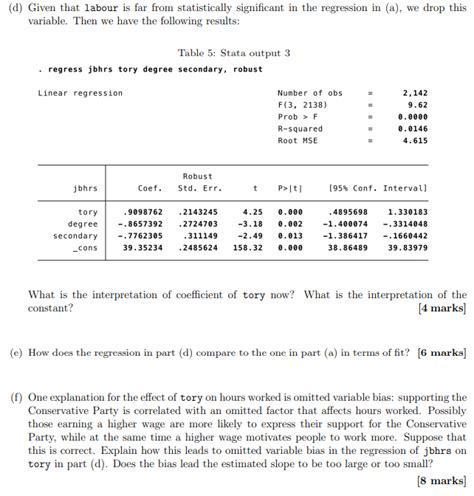 (d) Given that labour is far from statistically significant in the regression in (a), we drop this variable. Then we have the following results:

Table 5: Stata output 3

. regress jbhrs tory degree secondary, robust

Linear regression

Number of obs = 2,142
F(3, 2138) = 9.62
Prob > F = 0.0000
R-squared = 0.0146
Root MSE = 4.615

| jbhrs | Coef. | Robust Std. Err. | t | P>\|t\| | [95% Conf. Interval] | |
|---|---|---|---|---|---|---|
| tory | .9098762 | .2143245 | 4.25 | 0.000 | .4895698 | 1.330183 |
| degree | -.8657392 | .2724703 | -3.18 | 0.002 | -1.400074 | -.3314048 |
| secondary | -.7762305 | .311149 | -2.49 | 0.013 | -1.386417 | -.1660442 |
| _cons | 39.35234 | .2485624 | 158.32 | 0.000 | 38.86489 | 39.83979 |

What is the interpretation of coefficient of tory now? What is the interpretation of the constant? [4 marks]

(e) How does the regression in part (d) compare to the one in part (a) in terms of fit? [6 marks]

(f) One explanation for the effect of tory on hours worked is omitted variable bias: supporting the Conservative Party is correlated with an omitted factor that affects hours worked. Possibly those earning a higher wage are more likely to express their support for the Conservative Party, while at the same time a higher wage motivates people to work more. Suppose that this is correct. Explain how this leads to omitted variable bias in the regression of jbhrs on tory in part (d). Does the bias lead the estimated slope to be too large or too small? [8 marks]